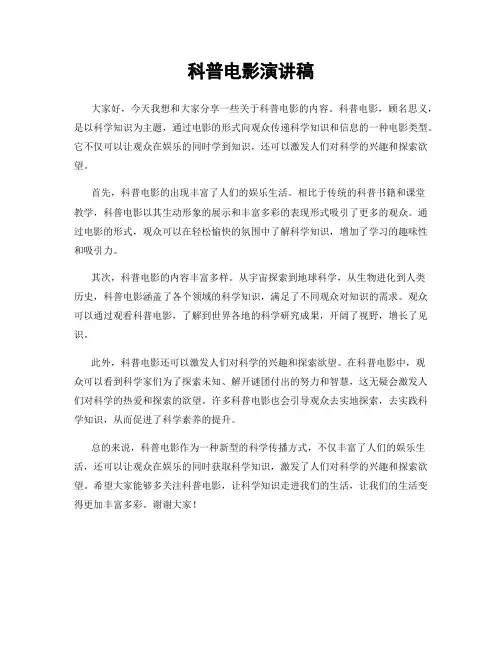 科普电影演讲稿

大家好，今天我想和大家分享一些关于科普电影的内容。科普电影，顾名思义，是以科学知识为主题，通过电影的形式向观众传递科学知识和信息的一种电影类型。它不仅可以让观众在娱乐的同时学到知识，还可以激发人们对科学的兴趣和探索欲望。

首先，科普电影的出现丰富了人们的娱乐生活。相比于传统的科普书籍和课堂教学，科普电影以其生动形象的展示和丰富多彩的表现形式吸引了更多的观众。通过电影的形式，观众可以在轻松愉快的氛围中了解科学知识，增加了学习的趣味性和吸引力。

其次，科普电影的内容丰富多样。从宇宙探索到地球科学，从生物进化到人类历史，科普电影涵盖了各个领域的科学知识，满足了不同观众对知识的需求。观众可以通过观看科普电影，了解到世界各地的科学研究成果，开阔了视野，增长了见识。

此外，科普电影还可以激发人们对科学的兴趣和探索欲望。在科普电影中，观众可以看到科学家们为了探索未知、解开谜团付出的努力和智慧，这无疑会激发人们对科学的热爱和探索的欲望。许多科普电影也会引导观众去实地探索，去实践科学知识，从而促进了科学素养的提升。

总的来说，科普电影作为一种新型的科学传播方式，不仅丰富了人们的娱乐生活，还可以让观众在娱乐的同时获取科学知识，激发了人们对科学的兴趣和探索欲望。希望大家能够多关注科普电影，让科学知识走进我们的生活，让我们的生活变得更加丰富多彩。谢谢大家！